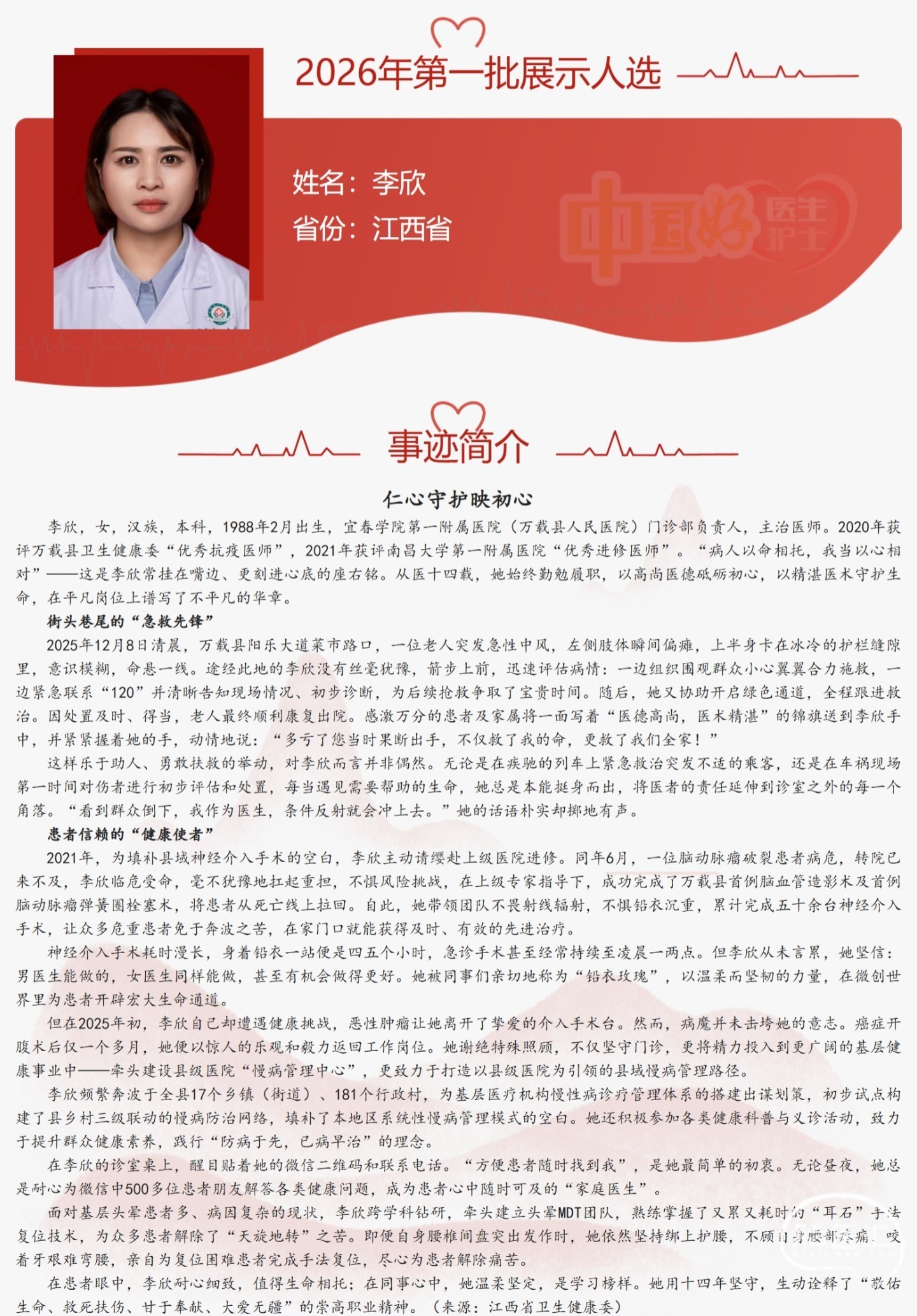 2026年第一批展示人选

姓名：李欣
省份：江西省

中国好医生护士

事迹简介

仁心守护映初心

李欣，女，汉族，本科，1988年2月出生，宜春学院第一附属医院（万载县人民医院）门诊部负责人，主治医师。2020年获评万载县卫生健康委“优秀抗疫医师”，2021年获评南昌大学第一附属医院“优秀进修医师”。“病人以命相托，我当以心相对”——这是李欣常挂在嘴边、更刻进心底的座右铭。从医十四载，她始终勤勉履职，以高尚医德砥砺初心，以精湛医术守护生命，在平凡岗位上谱写了不平凡的华章。

街头巷尾的“急救先锋”

2025年12月8日清晨，万载县阳乐大道菜市路口，一位老人突发急性中风，左侧肢体瞬间偏瘫，上半身卡在冰冷的护栏缝隙里，意识模糊，命悬一线。途经此地的李欣没有丝毫犹豫，箭步上前，迅速评估病情：一边组织围观群众小心翼翼合力施救，一边紧急联系“120”并清晰告知现场情况、初步诊断，为后续抢救争取了宝贵时间。随后，她又协助开启绿色通道，全程跟进救治。因处置及时、得当，老人最终顺利康复出院。感激万分的患者及家属将一面写着“医德高尚，医术精湛”的锦旗送到李欣手中，并紧紧握着她的手，动情地说：“多亏了您当时果断出手，不仅救了我的命，更救了我们全家！”

这样乐于助人、勇敢扶救的举动，对李欣而言并非偶然。无论是在疾驰的列车上紧急救治突发不适的乘客，还是在车祸现场第一时间对伤者进行初步评估和处置，每当遇见需要帮助的生命，她总是本能挺身而出，将医者的责任延伸到诊室之外的每一个角落。“看到群众倒下，我作为医生，条件反射就会冲上去。”她的话语朴实却掷地有声。

患者信赖的“健康使者”

2021年，为填补县域神经介入手术的空白，李欣主动请缨赴上级医院进修。同年6月，一位脑动脉瘤破裂患者病危，转院已来不及，李欣临危受命，毫不犹豫地扛起重担，不惧风险挑战，在上级专家指导下，成功完成了万载县首例脑血管造影术及首例脑动脉瘤弹簧圈栓塞术，将患者从死亡线上拉回。自此，她带领团队不畏射线辐射，不惧铅衣沉重，累计完成五十余台神经介入手术，让众多危重患者免于奔波之苦，在家门口就能获得及时、有效的先进治疗。

神经介入手术耗时漫长，身着铅衣一站便是四五个小时，急诊手术甚至经常持续至凌晨一两点。但李欣从未言累，她坚信：男医生能做的，女医生同样能做，甚至有机会做得更好。她被同事们亲切地称为“铅衣玫瑰”，以温柔而坚韧的力量，在微创世界里为患者开辟宏大生命通道。

但在2025年初，李欣自己却遭遇健康挑战，恶性肿瘤让她离开了挚爱的介入手术台。然而，病魔并未击垮她的意志。癌症开腹术后仅一个多月，她便以惊人的乐观和毅力返回工作岗位。她谢绝特殊照顾，不仅坚守门诊，更将精力投入到更广阔的基层健康事业中——牵头建设县级医院“慢病管理中心”，更致力于打造以县级医院为引领的县域慢病管理路径。

李欣频繁奔波于全县17个乡镇（街道）、181个行政村，为基层医疗机构慢性病诊疗管理体系的搭建出谋划策，初步试点构建了县乡村三级联动的慢病防治网络，填补了本地区系统性慢病管理模式的空白。她还积极参加各类健康科普与义诊活动，致力于提升群众健康素养，践行“防病于先，已病早治”的理念。

在李欣的诊室桌上，醒目贴着她的微信二维码和联系电话。“方便患者随时找到我”，是她最简单的初衷。无论昼夜，她总是耐心为微信中500多位患者朋友解答各类健康问题，成为患者心中随时可及的“家庭医生”。

面对基层头晕患者多、病因复杂的现状，李欣跨学科钻研，牵头建立头晕MDT团队，熟练掌握了又累又耗时的“耳石”手法复位技术，为众多患者解除了“天旋地转”之苦。即便自身腰椎间盘突出发作时，她依然坚持绑上护腰，不顾自身腰部疼痛，咬着牙艰难弯腰，亲自为复位困难患者完成手法复位，尽心为患者解除痛苦。

在患者眼中，李欣耐心细致，值得生命相托；在同事心中，她温柔坚定，是学习榜样。她用十四年坚守，生动诠释了“敬佑生命、救死扶伤、甘于奉献、大爱无疆”的崇高职业精神。（来源：江西省卫生健康委）